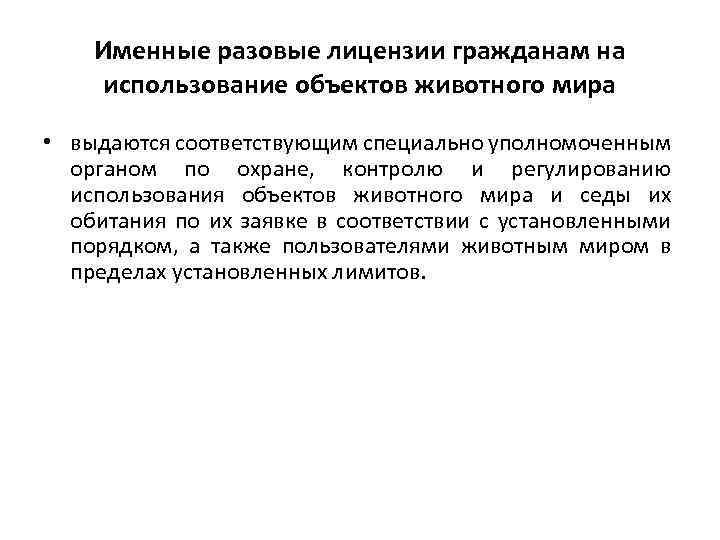 Именные разовые лицензии гражданам на использование объектов животного мира

• выдаются соответствующим специально уполномоченным органом по охране, контролю и регулированию использования объектов животного мира и седы их обитания по их заявке в соответствии с установленными порядком, а также пользователями животным миром в пределах установленных лимитов.